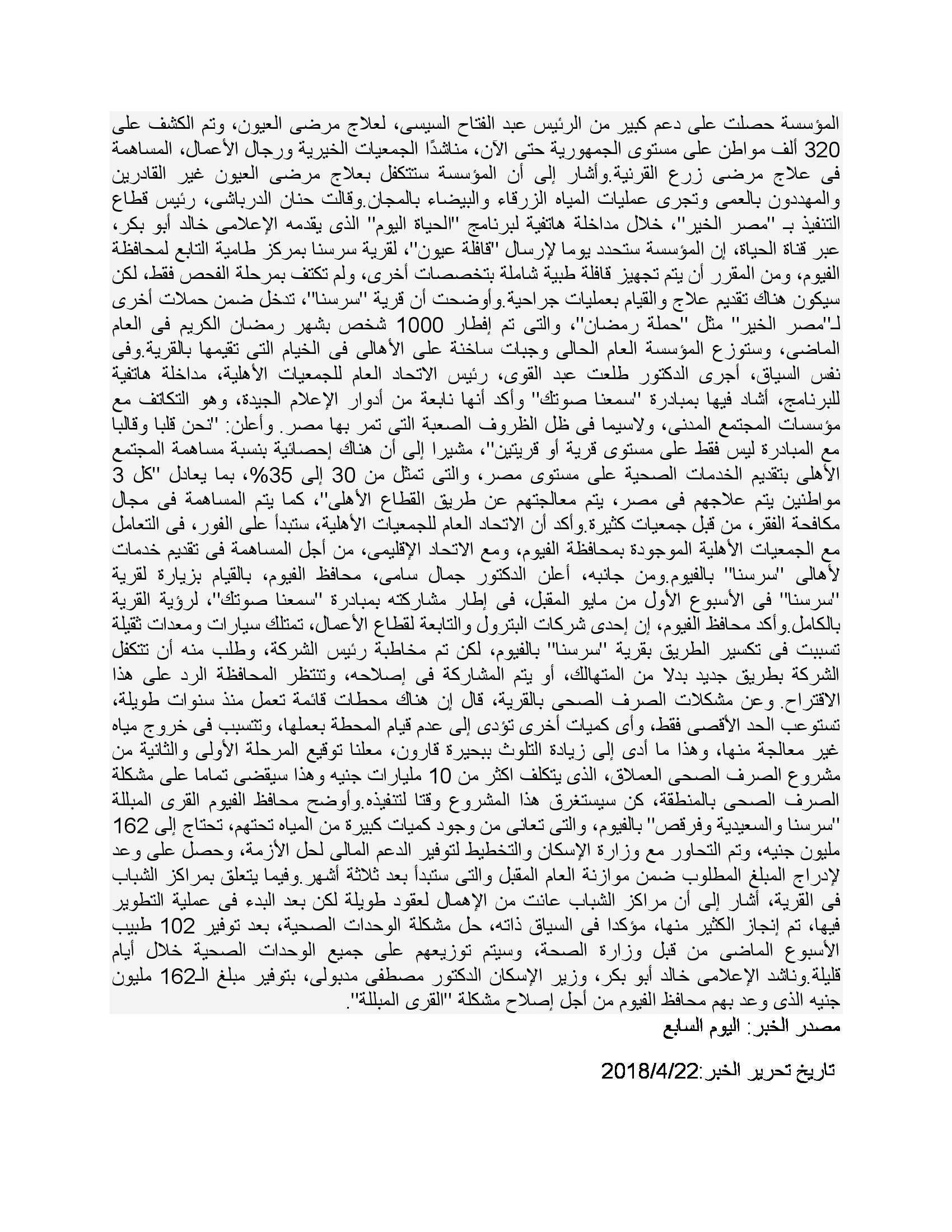 المؤسسة حصلت على دعم كبير من الرئيس عبد الفتاح السيسى، لعلاج مرضى العيون، وتم الكشف على 320 ألف مواطن على مستوى الجمهورية حتى الآن، مناشدًا الجمعيات الخيرية ورجال الأعمال، المساهمة فى علاج مرضى زرع القرنية.وأشار إلى أن المؤسسة ستتكفل بعلاج مرضى العيون غير القادرين والمهددون بالعمى وتجرى عمليات المياه الزرقاء والبيضاء بالمجان.وقالت حنان الدرباشى، رئيس قطاع التنفيذ بـ "مصر الخير"، خلال مداخلة هاتفية لبرنامج "الحياة اليوم" الذى يقدمه الإعلامى خالد أبو بكر، عبر قناة الحياة، إن المؤسسة ستحدد يوما لإرسال "قافلة عيون"، لقرية سرسنا بمركز طامية التابع لمحافظة الفيوم، ومن المقرر أن يتم تجهيز قافلة طبية شاملة بتخصصات أخرى، ولم تكتف بمرحلة الفحص فقط، لكن سيكون هناك تقديم علاج والقيام بعمليات جراحية.وأوضحت أن قرية "سرسنا"، تدخل ضمن حملات أخرى لـ"مصر الخير" مثل "حملة رمضان"، والتى تم إفطار 1000 شخص بشهر رمضان الكريم فى العام الماضى، وستوزع المؤسسة العام الحالى وجبات ساخنة على الأهالى فى الخيام التى تقيمها بالقرية.وفى نفس السياق، أجرى الدكتور طلعت عبد القوى، رئيس الاتحاد العام للجمعيات الأهلية، مداخلة هاتفية للبرنامج، أشاد فيها بمبادرة "سمعنا صوتك" وأكد أنها نابعة من أدوار الإعلام الجيدة، وهو التكاتف مع مؤسسات المجتمع المدنى، ولاسيما فى ظل الظروف الصعبة التى تمر بها مصر. وأعلن: "نحن قلبا وقالبا مع المبادرة ليس فقط على مستوى قرية أو قريتين"، مشيرا إلى أن هناك إحصائية بنسبة مساهمة المجتمع الأهلى بتقديم الخدمات الصحية على مستوى مصر، والتى تمثل من 30 إلى 35%، بما يعادل "كل 3 مواطنين يتم علاجهم فى مصر، يتم معالجتهم عن طريق القطاع الأهلى"، كما يتم المساهمة فى مجال مكافحة الفقر، من قبل جمعيات كثيرة.وأكد أن الاتحاد العام للجمعيات الأهلية، ستبدأ على الفور، فى التعامل مع الجمعيات الأهلية الموجودة بمحافظة الفيوم، ومع الاتحاد الإقليمى، من أجل المساهمة فى تقديم خدمات لأهالى "سرسنا" بالفيوم.ومن جانبه، أعلن الدكتور جمال سامى، محافظ الفيوم، بالقيام بزيارة لقرية "سرسنا" فى الأسبوع الأول من مايو المقبل، فى إطار مشاركته بمبادرة "سمعنا صوتك"، لرؤية القرية بالكامل.وأكد محافظ الفيوم، إن إحدى شركات البترول والتابعة لقطاع الأعمال، تمتلك سيارات ومعدات ثقيلة تسببت فى تكسير الطريق بقرية "سرسنا" بالفيوم، لكن تم مخاطبة رئيس الشركة، وطلب منه أن تتكفل الشركة بطريق جديد بدلا من المتهالك، أو يتم المشاركة فى إصلاحه، وتنتظر المحافظة الرد على هذا الاقتراح. وعن مشكلات الصرف الصحى بالقرية، قال إن هناك محطات قائمة تعمل منذ سنوات طويلة، تستوعب الحد الأقصى فقط، وأى كميات أخرى تؤدى إلى عدم قيام المحطة بعملها، وتتسبب فى خروج مياه غير معالجة منها، وهذا ما أدى إلى زيادة التلوث ببحيرة قارون، معلنا توقيع المرحلة الأولى والثانية من مشروع الصرف الصحى العملاق، الذى يتكلف اكثر من 10 مليارات جنيه وهذا سيقضى تماما على مشكلة الصرف الصحى بالمنطقة، كن سيستغرق هذا المشروع وقتا لتنفيذه.وأوضح محافظ الفيوم القرى المبللة "سرسنا والسعيدية وفرقص" بالفيوم، والتى تعانى من وجود كميات كبيرة من المياه تحتهم، تحتاج إلى 162 مليون جنيه، وتم التحاور مع وزارة الإسكان والتخطيط لتوفير الدعم المالى لحل الأزمة، وحصل على وعد لإدراج المبلغ المطلوب ضمن موازنة العام المقبل والتى ستبدأ بعد ثلاثة أشهر.وفيما يتعلق بمراكز الشباب فى القرية، أشار إلى أن مراكز الشباب عانت من الإهمال لعقود طويلة لكن بعد البدء فى عملية التطوير فيها، تم إنجاز الكثير منها، مؤكدا فى السياق ذاته، حل مشكلة الوحدات الصحية، بعد توفير 102 طبيب الأسبوع الماضى من قبل وزارة الصحة، وسيتم توزيعهم على جميع الوحدات الصحية خلال أيام قليلة.وناشد الإعلامى خالد أبو بكر، وزير الإسكان الدكتور مصطفى مدبولى، بتوفير مبلغ الـ162 مليون جنيه الذى وعد بهم محافظ الفيوم من أجل إصلاح مشكلة "القرى المبللة".

مصدر الخبر: اليوم السابع

تاريخ تحرير الخبر:2018/4/22